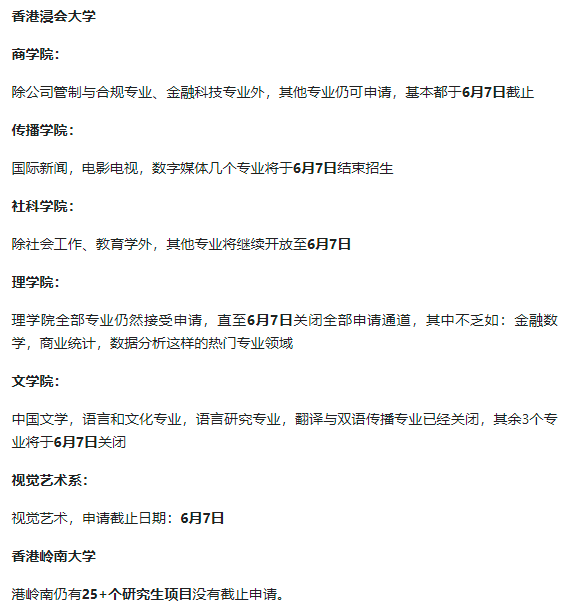 香港浸会大学

商学院：

除公司管制与合规专业、金融科技专业外，其他专业仍可申请，基本都于6月7日截止

传播学院：

国际新闻，电影电视，数字媒体几个专业将于6月7日结束招生

社科学院：

除社会工作、教育学外，其他专业将继续开放至6月7日

理学院：

理学院全部专业仍然接受申请，直至6月7日关闭全部申请通道，其中不乏如：金融数学，商业统计，数据分析这样的热门专业领域

文学院：

中国文学，语言和文化专业，语言研究专业，翻译与双语传播专业已经关闭，其余3个专业将于6月7日关闭

视觉艺术系：

视觉艺术，申请截止日期：6月7日

香港岭南大学

港岭南仍有25+个研究生项目没有截止申请。